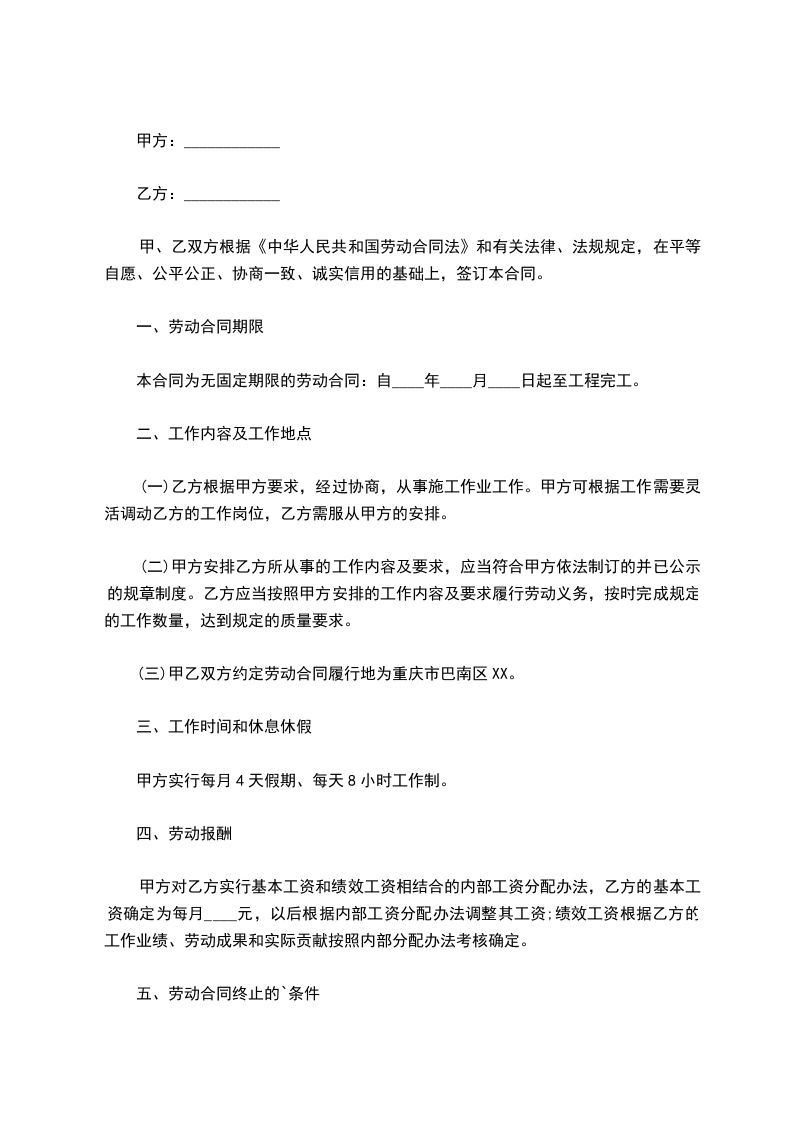 甲方：____________

乙方：____________

甲、乙双方根据《中华人民共和国劳动合同法》和有关法律、法规规定，在平等自愿、公平公正、协商一致、诚实信用的基础上，签订本合同。

一、劳动合同期限

本合同为无固定期限的劳动合同：自____年____月____日起至工程完工。

二、工作内容及工作地点

(一)乙方根据甲方要求，经过协商，从事施工作业工作。甲方可根据工作需要灵活调动乙方的工作岗位，乙方需服从甲方的安排。

(二)甲方安排乙方所从事的工作内容及要求，应当符合甲方依法制订的并已公示的规章制度。乙方应当按照甲方安排的工作内容及要求履行劳动义务，按时完成规定的工作数量，达到规定的质量要求。

(三)甲乙双方约定劳动合同履行地为重庆市巴南区XX。

三、工作时间和休息休假

甲方实行每月4天假期、每天8小时工作制。

四、劳动报酬

甲方对乙方实行基本工资和绩效工资相结合的内部工资分配办法，乙方的基本工资确定为每月____元，以后根据内部工资分配办法调整其工资;绩效工资根据乙方的工作业绩、劳动成果和实际贡献按照内部分配办法考核确定。

五、劳动合同终止的`条件